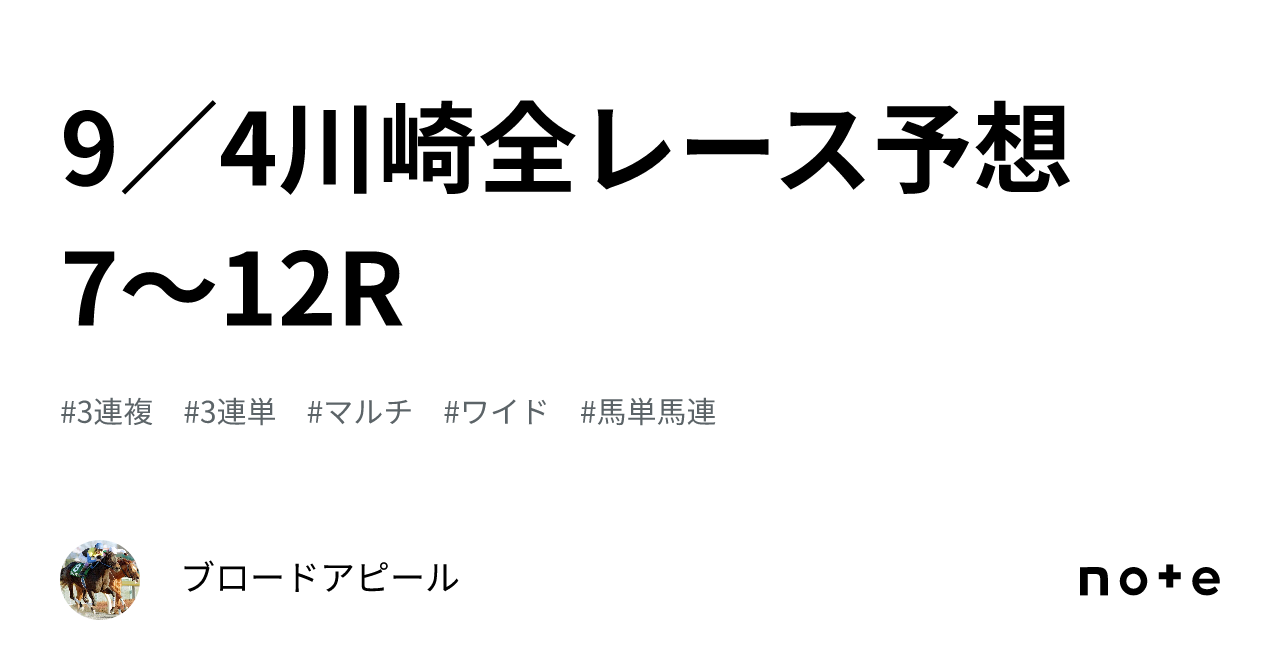 9／4川崎全レース予想
7〜12R

#3連複　#3連単　#マルチ　#ワイド　#馬単馬連

ブロードアピール

note